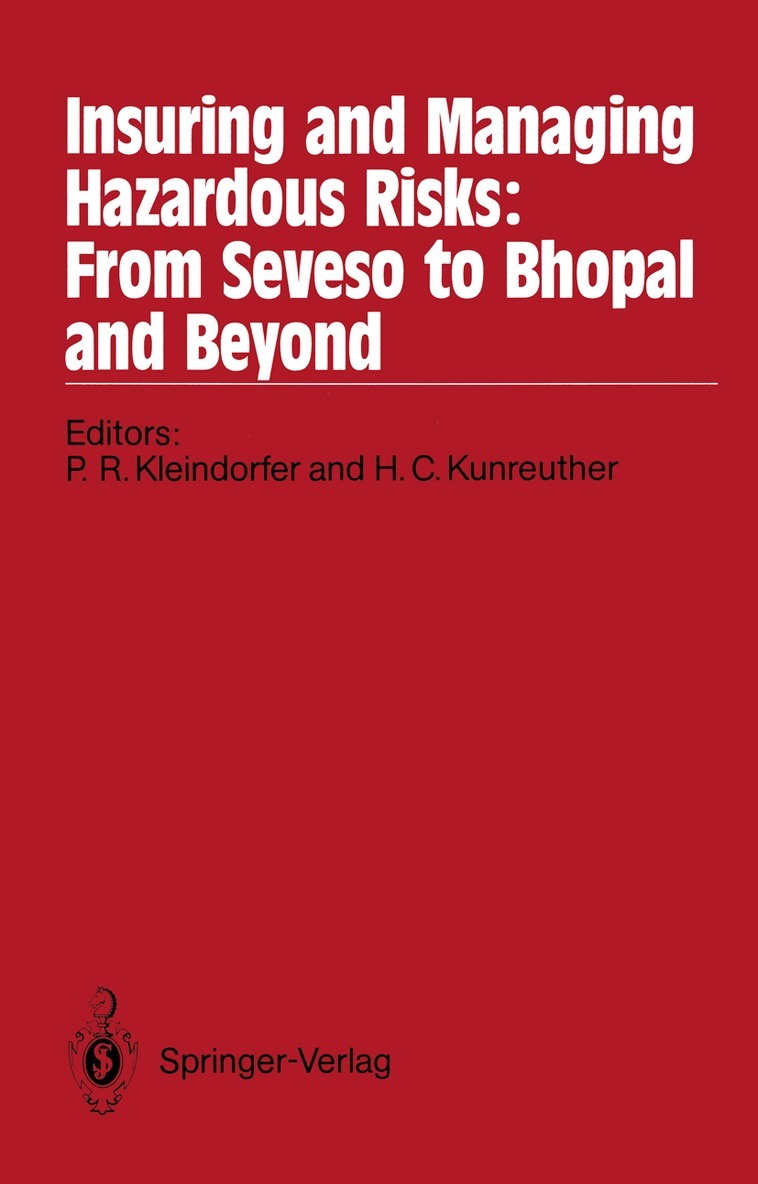 Insuring and Managing Hazardous Risks: From Seveso to Bhopal and Beyond

Editors:
P. R. Kleindorfer and H. C. Kunreuther

Springer-Verlag